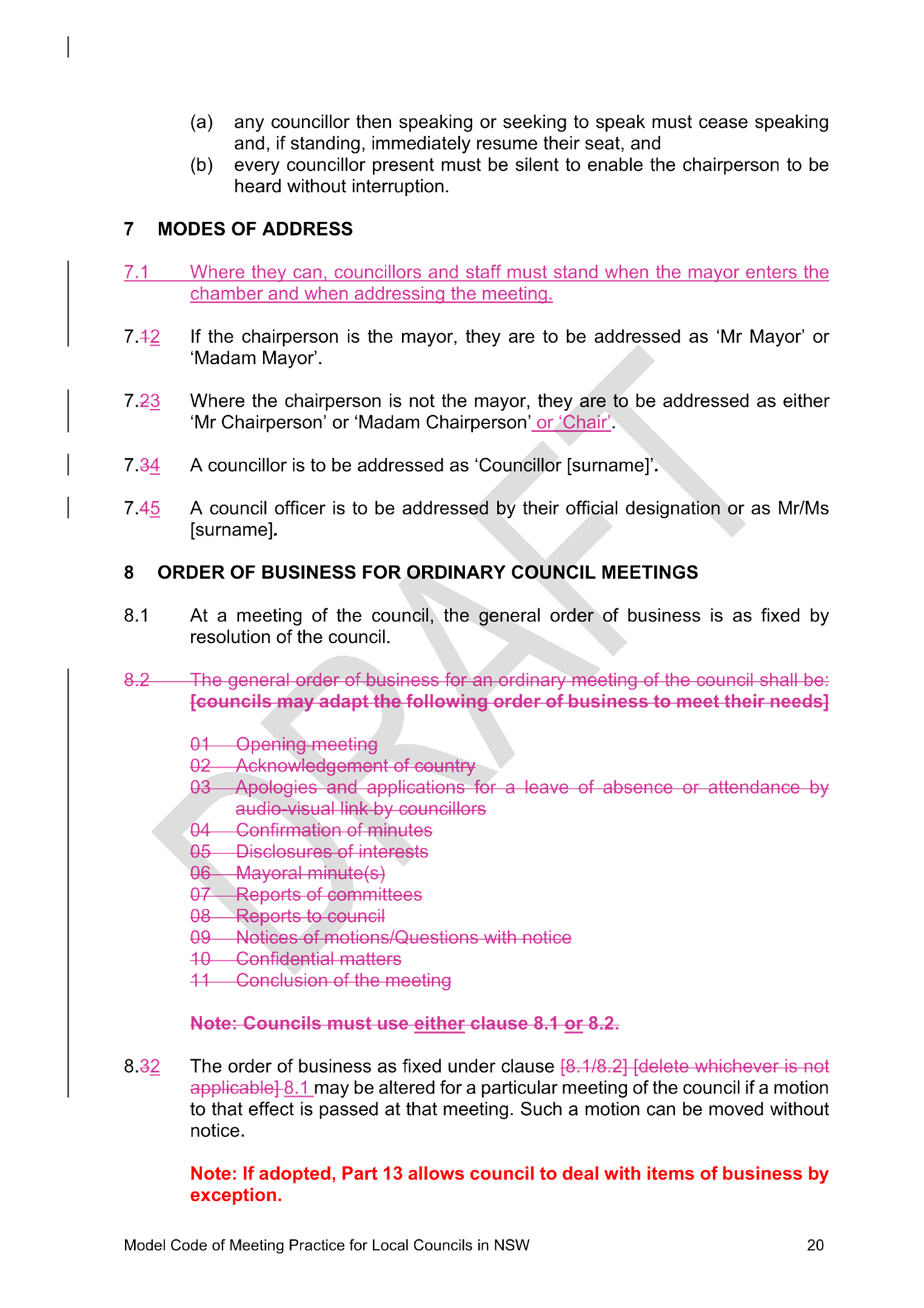 (a) any councillor then speaking or seeking to speak must cease speaking and, if standing, immediately resume their seat, and
(b) every councillor present must be silent to enable the chairperson to be heard without interruption.

7 MODES OF ADDRESS

7.1 Where they can, councillors and staff must stand when the mayor enters the chamber and when addressing the meeting.

7.12 If the chairperson is the mayor, they are to be addressed as 'Mr Mayor' or 'Madam Mayor'.

7.23 Where the chairperson is not the mayor, they are to be addressed as either 'Mr Chairperson' or 'Madam Chairperson' or 'Chair'.

7.34 A councillor is to be addressed as 'Councillor [surname]'.

7.45 A council officer is to be addressed by their official designation or as Mr/Ms [surname].

8 ORDER OF BUSINESS FOR ORDINARY COUNCIL MEETINGS

8.1 At a meeting of the council, the general order of business is as fixed by resolution of the council.

8.2 The general order of business for an ordinary meeting of the council shall be: [councils may adapt the following order of business to meet their needs]

01 Opening meeting
02 Acknowledgement of country
03 Apologies and applications for a leave of absence or attendance by audio-visual link by councillors
04 Confirmation of minutes
05 Disclosures of interests
06 Mayoral minute(s)
07 Reports of committees
08 Reports to council
09 Notices of motions/Questions with notice
10 Confidential matters
11 Conclusion of the meeting

Note: Councils must use either clause 8.1 or 8.2.

8.32 The order of business as fixed under clause [8.1/8.2] [delete whichever is not applicable] 8.1 may be altered for a particular meeting of the council if a motion to that effect is passed at that meeting. Such a motion can be moved without notice.

Note: If adopted, Part 13 allows council to deal with items of business by exception.

DRAFT

Model Code of Meeting Practice for Local Councils in NSW 20